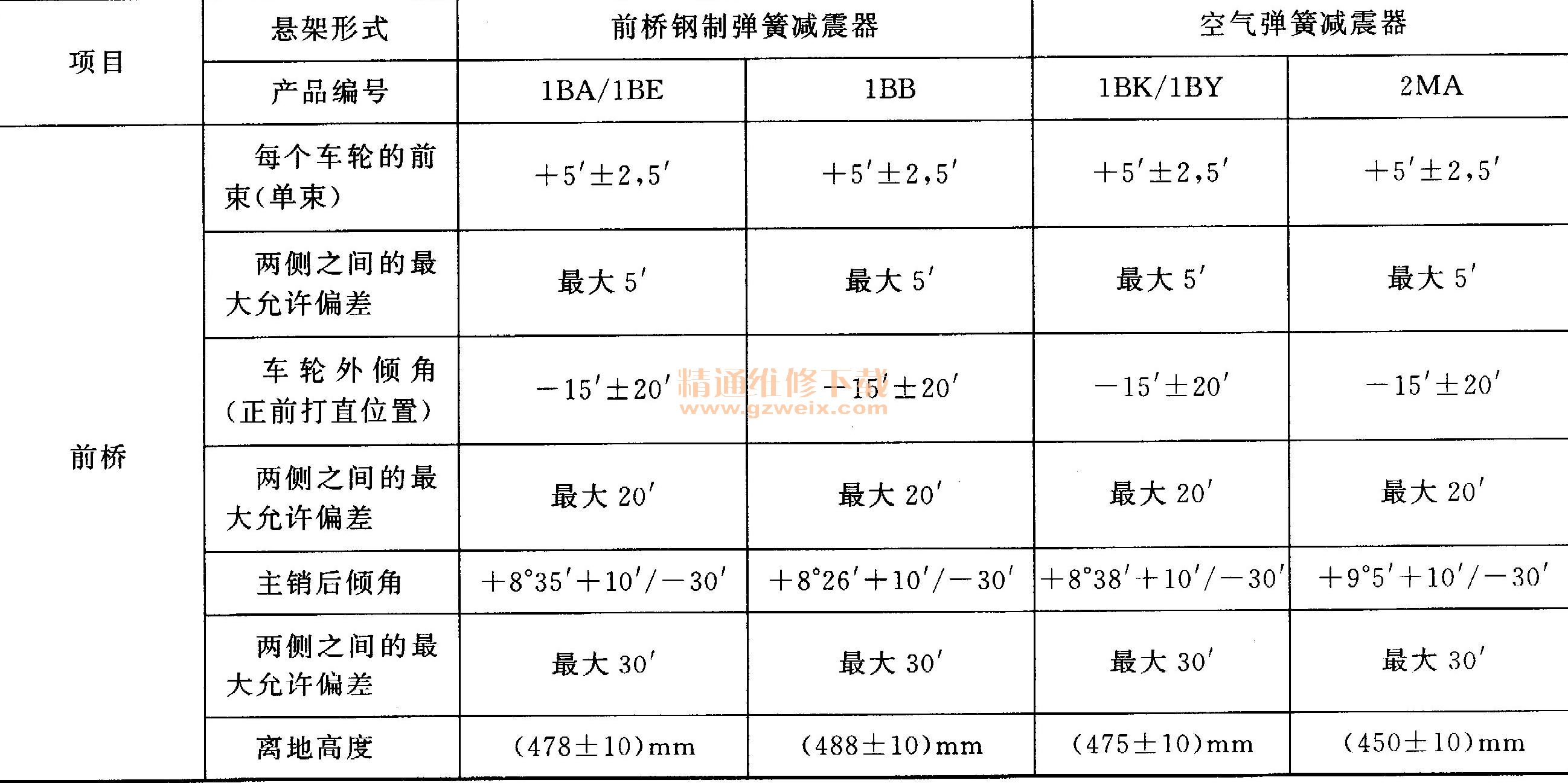 | 项目 | 悬架形式 | 前桥钢制弹簧减震器 | | 空气弹簧减震器 | |
|---|---|---|---|---|---|
| | 产品编号 | 1BA/1BE | 1BB | 1BK/1BY | 2MA |
| 前桥 | 每个车轮的前束(单束) | $+5'\pm2,5'$ | $+5'\pm2,5'$ | $+5'\pm2,5'$ | $+5'\pm2,5'$ |
| | 两侧之间的最大允许偏差 | 最大 $5'$ | 最大 $5'$ | 最大 $5'$ | 最大 $5'$ |
| | 车轮外倾角(正前打直位置) | $-15'\pm20'$ | $-15'\pm20'$ | $-15'\pm20'$ | $-15'\pm20'$ |
| | 两侧之间的最大允许偏差 | 最大 $20'$ | 最大 $20'$ | 最大 $20'$ | 最大 $20'$ |
| | 主销后倾角 | $+8°35'+10'/-30'$ | $+8°26'+10'/-30'$ | $+8°38'+10'/-30'$ | $+9°5'+10'/-30'$ |
| | 两侧之间的最大允许偏差 | 最大 $30'$ | 最大 $30'$ | 最大 $30'$ | 最大 $30'$ |
| | 离地高度 | $(478\pm10)$mm | $(488\pm10)$mm | $(475\pm10)$mm | $(450\pm10)$mm |

精通维修下载
www.gzweix.com